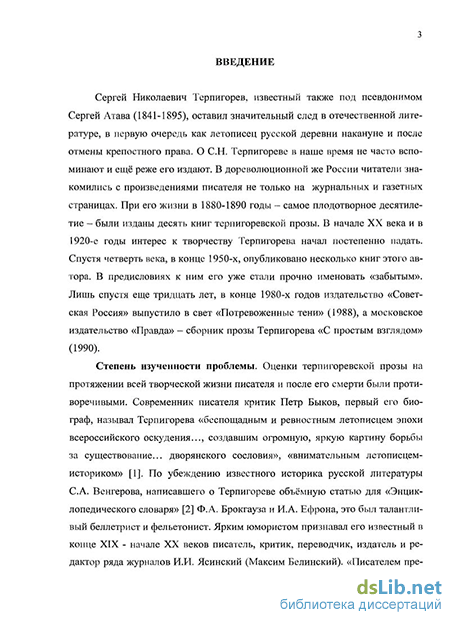 3

ВВЕДЕНИЕ

Сергей Николаевич Терпигорев, известный также под псевдонимом Сергей Атава (1841-1895), оставил значительный след в отечественной литературе, в первую очередь как летописец русской деревни накануне и после отмены крепостного права. О С.Н. Терпигореве в наше время не часто вспоминают и ещё реже его издают. В дореволюционной же России читатели знакомились с произведениями писателя не только на журнальных и газетных страницах. При его жизни в 1880-1890 годы – самое плодотворное десятилетие – были изданы десять книг терпигоревской прозы. В начале XX века и в 1920-е годы интерес к творчеству Терпигорева начал постепенно падать. Спустя четверть века, в конце 1950-х, опубликовано несколько книг этого автора. В предисловиях к ним его уже стали прочно именовать «забытым». Лишь спустя еще тридцать лет, в конце 1980-х годов издательство «Советская Россия» выпустило в свет «Потревоженные тени» (1988), а московское издательство «Правда» – сборник прозы Терпигорева «С простым взглядом» (1990).

Степень изученности проблемы. Оценки терпигоревской прозы на протяжении всей творческой жизни писателя и после его смерти были противоречивыми. Современник писателя критик Петр Быков, первый его биограф, называл Терпигорева «беспощадным и ревностным летописцем эпохи всероссийского оскудения…, создавшим огромную, яркую картину борьбы за существование… дворянского сословия», «внимательным летописцем-историком» [1]. По убеждению известного историка русской литературы С.А. Венгерова, написавшего о Терпигореве объёмную статью для «Энциклопедического словаря» [2] Ф.А. Брокгауза и И.А. Ефрона, это был талантливый беллетрист и фельетонист. Ярким юмористом признавал его известный в конце XIX - начале XX веков писатель, критик, переводчик, издатель и редактор ряда журналов И.И. Ясинский (Максим Белинский). «Писателем пре-

dsLib.net
библиотека диссертаций